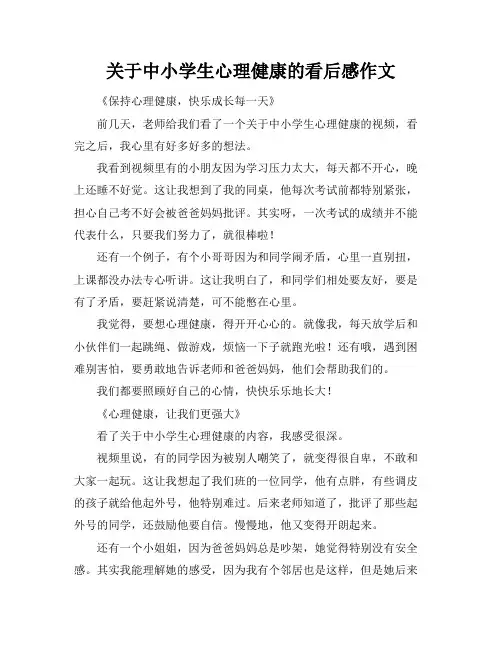 关于中小学生心理健康的看后感作文

《保持心理健康，快乐成长每一天》

前几天，老师给我们看了一个关于中小学生心理健康的视频，看完之后，我心里有好多好多的想法。

我看到视频里有的小朋友因为学习压力太大，每天都不开心，晚上还睡不好觉。这让我想到了我的同桌，他每次考试前都特别紧张，担心自己考不好会被爸爸妈妈批评。其实呀，一次考试的成绩并不能代表什么，只要我们努力了，就很棒啦！

还有一个例子，有个小哥哥因为和同学闹矛盾，心里一直别扭，上课都没办法专心听讲。这让我明白了，和同学们相处要友好，要是有了矛盾，要赶紧说清楚，可不能憋在心里。

我觉得，要想心理健康，得开开心心的。就像我，每天放学后和小伙伴们一起跳绳、做游戏，烦恼一下子就跑光啦！还有哦，遇到困难别害怕，要勇敢地告诉老师和爸爸妈妈，他们会帮助我们的。

我们都要照顾好自己的心情，快快乐乐地长大！

《心理健康，让我们更强大》

看了关于中小学生心理健康的内容，我感受很深。

视频里说，有的同学因为被别人嘲笑了，就变得很自卑，不敢和大家一起玩。这让我想起了我们班的一位同学，他有点胖，有些调皮的孩子就给他起外号，他特别难过。后来老师知道了，批评了那些起外号的同学，还鼓励他要自信。慢慢地，他又变得开朗起来。

还有一个小姐姐，因为爸爸妈妈总是吵架，她觉得特别没有安全感。其实我能理解她的感受，因为我有个邻居也是这样，但是她后来